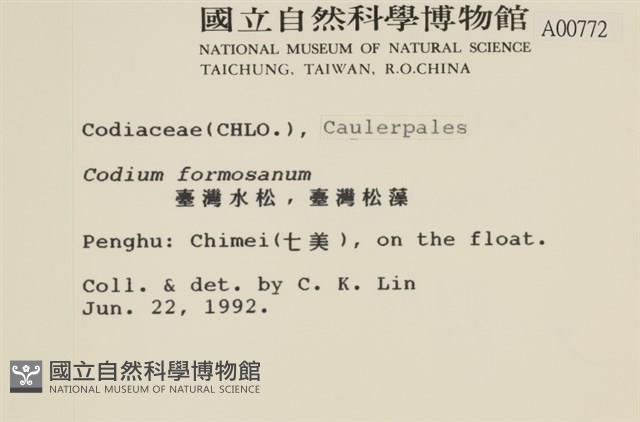 國立自然科學博物館 A00772
NATIONAL MUSEUM OF NATURAL SCIENCE
TAICHUNG, TAIWAN, R.O.CHINA

Codiaceae(CHLO.), Caulerpales

Codium formosanum
臺灣水松，臺灣松藻

Penghu: Chimei(七美), on the float.

Coll. & det. by C. K. Lin
Jun. 22, 1992.

國立自然科學博物館
NATIONAL MUSEUM OF NATURAL SCIENCE